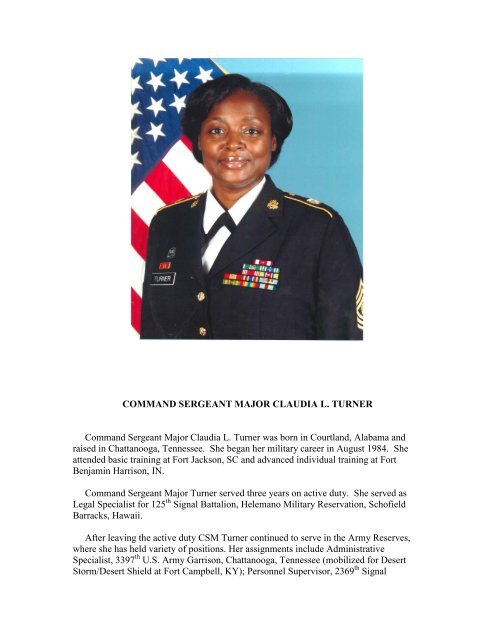 TURNER

COMMAND SERGEANT MAJOR CLAUDIA L. TURNER

Command Sergeant Major Claudia L. Turner was born in Courtland, Alabama and raised in Chattanooga, Tennessee. She began her military career in August 1984. She attended basic training at Fort Jackson, SC and advanced individual training at Fort Benjamin Harrison, IN.

Command Sergeant Major Turner served three years on active duty. She served as Legal Specialist for 125$^{th}$ Signal Battalion, Helemano Military Reservation, Schofield Barracks, Hawaii.

After leaving the active duty CSM Turner continued to serve in the Army Reserves, where she has held variety of positions. Her assignments include Administrative Specialist, 3397$^{th}$ U.S. Army Garrison, Chattanooga, Tennessee (mobilized for Desert Storm/Desert Shield at Fort Campbell, KY); Personnel Supervisor, 2369$^{th}$ Signal